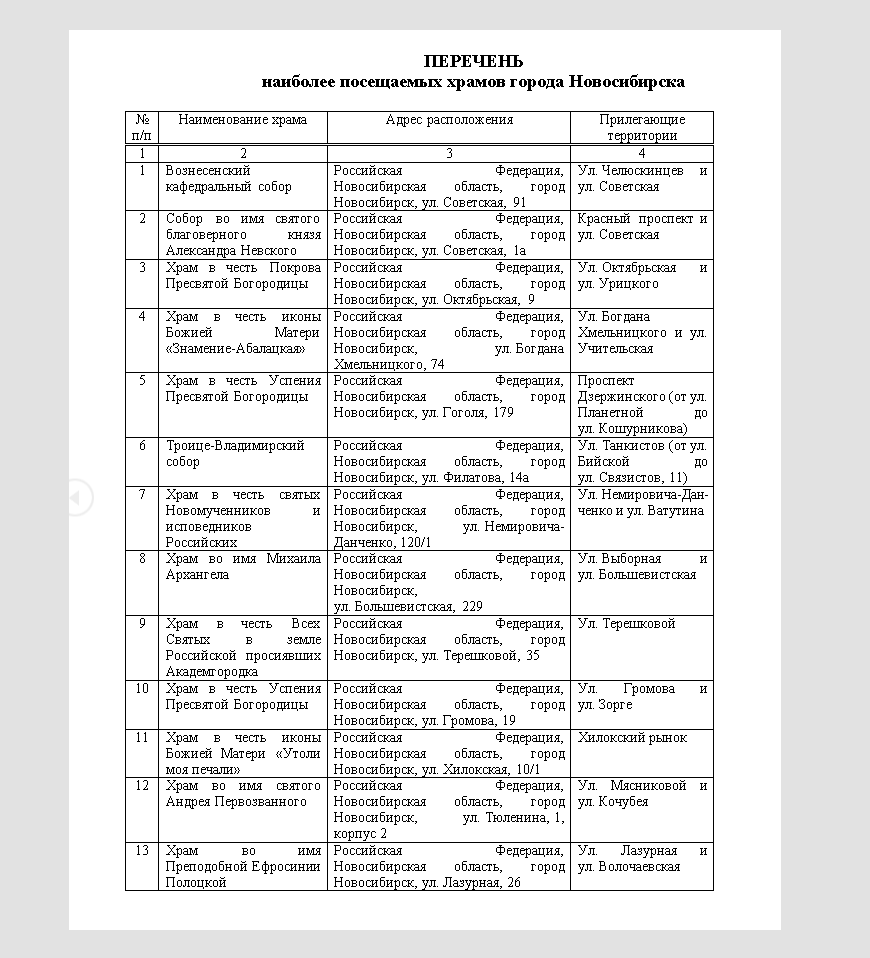 ПЕРЕЧЕНЬ
наиболее посещаемых храмов города Новосибирска

| № п/п | Наименование храма | Адрес расположения | Прилегающие территории |
|---|---|---|---|
| 1 | 2 | 3 | 4 |
| 1 | Вознесенский кафедральный собор | Российская Федерация, Новосибирская область, город Новосибирск, ул. Советская, 91 | Ул. Челюскинцев и ул. Советская |
| 2 | Собор во имя святого благоверного князя Александра Невского | Российская Федерация, Новосибирская область, город Новосибирск, ул. Советская, 1а | Красный проспект и ул. Советская |
| 3 | Храм в честь Покрова Пресвятой Богородицы | Российская Федерация, Новосибирская область, город Новосибирск, ул. Октябрьская, 9 | Ул. Октябрьская и ул. Урицкого |
| 4 | Храм в честь иконы Божией Матери «Знамение-Абалацкая» | Российская Федерация, Новосибирская область, город Новосибирск, ул. Богдана Хмельницкого, 74 | Ул. Богдана Хмельницкого и ул. Учительская |
| 5 | Храм в честь Успения Пресвятой Богородицы | Российская Федерация, Новосибирская область, город Новосибирск, ул. Гоголя, 179 | Проспект Дзержинского (от ул. Планетной до ул. Кошурникова) |
| 6 | Троице-Владимирский собор | Российская Федерация, Новосибирская область, город Новосибирск, ул. Филатова, 14а | Ул. Танкистов (от ул. Бийской до ул. Связистов, 11) |
| 7 | Храм в честь святых Новомучеников и исповедников Российских | Российская Федерация, Новосибирская область, город Новосибирск, ул. Немировича-Данченко, 120/1 | Ул. Немировича-Данченко и ул. Ватутина |
| 8 | Храм во имя Михаила Архангела | Российская Федерация, Новосибирская область, город Новосибирск, ул. Большевистская, 229 | Ул. Выборная и ул. Большевистская |
| 9 | Храм в честь Всех Святых в земле Российской просиявших Академгородка | Российская Федерация, Новосибирская область, город Новосибирск, ул. Терешковой, 35 | Ул. Терешковой |
| 10 | Храм в честь Успения Пресвятой Богородицы | Российская Федерация, Новосибирская область, город Новосибирск, ул. Громова, 19 | Ул. Громова и ул. Зорге |
| 11 | Храм в честь иконы Божией Матери «Утоли моя печали» | Российская Федерация, Новосибирская область, город Новосибирск, ул. Хилокская, 10/1 | Хилокский рынок |
| 12 | Храм во имя святого Андрея Первозванного | Российская Федерация, Новосибирская область, город Новосибирск, ул. Тюленина, 1, корпус 2 | Ул. Мясниковой и ул. Кочубея |
| 13 | Храм во имя Преподобной Ефросинии Полоцкой | Российская Федерация, Новосибирская область, город Новосибирск, ул. Лазурная, 26 | Ул. Лазурная и ул. Волочаевская |